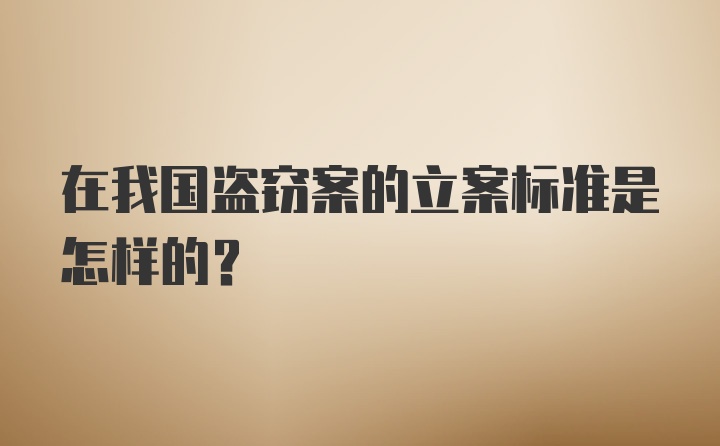 在我国盗窃案的立案标准是怎样的？